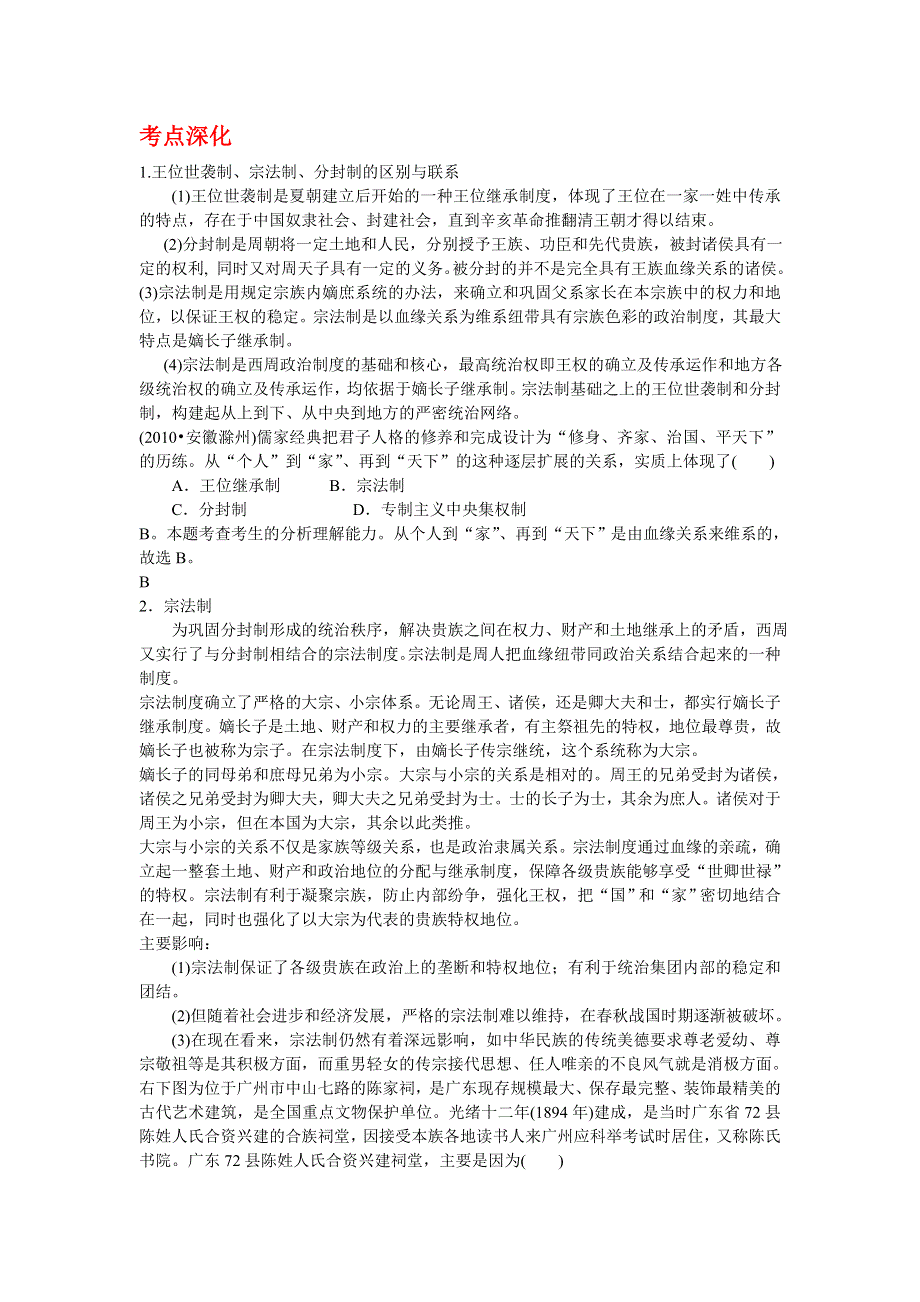 考点深化

1.王位世袭制、宗法制、分封制的区别与联系

(1)王位世袭制是夏朝建立后开始的一种王位继承制度，体现了王位在一家一姓中传承的特点，存在于中国奴隶社会、封建社会，直到辛亥革命推翻清王朝才得以结束。

(2)分封制是周朝将一定土地和人民，分别授予王族、功臣和先代贵族，被封诸侯具有一定的权利, 同时又对周天子具有一定的义务。被分封的并不是完全具有王族血缘关系的诸侯。

(3)宗法制是用规定宗族内嫡庶系统的办法，来确立和巩固父系家长在本宗族中的权力和地位，以保证王权的稳定。宗法制是以血缘关系为维系纽带具有宗族色彩的政治制度，其最大特点是嫡长子继承制。

(4)宗法制是西周政治制度的基础和核心，最高统治权即王权的确立及传承运作和地方各级统治权的确立及传承运作，均依据于嫡长子继承制。宗法制基础之上的王位世袭制和分封制，构建起从上到下、从中央到地方的严密统治网络。

(2010•安徽滁州)儒家经典把君子人格的修养和完成设计为“修身、齐家、治国、平天下”的历练。从“个人”到“家”、再到“天下”的这种逐层扩展的关系，实质上体现了(　　)

A．王位继承制　　B．宗法制

C．分封制　　D．专制主义中央集权制

B。本题考查考生的分析理解能力。从个人到“家”、再到“天下”是由血缘关系来维系的，故选 B。

B

2．宗法制

为巩固分封制形成的统治秩序，解决贵族之间在权力、财产和土地继承上的矛盾，西周又实行了与分封制相结合的宗法制度。宗法制是周人把血缘纽带同政治关系结合起来的一种制度。

宗法制度确立了严格的大宗、小宗体系。无论周王、诸侯，还是卿大夫和士，都实行嫡长子继承制度。嫡长子是土地、财产和权力的主要继承者，有主祭祖先的特权，地位最尊贵，故嫡长子也被称为宗子。在宗法制度下，由嫡长子传宗继统，这个系统称为大宗。

嫡长子的同母弟和庶母兄弟为小宗。大宗与小宗的关系是相对的。周王的兄弟受封为诸侯，诸侯之兄弟受封为卿大夫，卿大夫之兄弟受封为士。士的长子为士，其余为庶人。诸侯对于周王为小宗，但在本国为大宗，其余以此类推。

大宗与小宗的关系不仅是家族等级关系，也是政治隶属关系。宗法制度通过血缘的亲疏，确立起一整套土地、财产和政治地位的分配与继承制度，保障各级贵族能够享受“世卿世禄”的特权。宗法制有利于凝聚宗族，防止内部纷争，强化王权，把“国”和“家”密切地结合在一起，同时也强化了以大宗为代表的贵族特权地位。

主要影响：

(1)宗法制保证了各级贵族在政治上的垄断和特权地位；有利于统治集团内部的稳定和团结。

(2)但随着社会进步和经济发展，严格的宗法制难以维持，在春秋战国时期逐渐被破坏。

(3)在现在看来，宗法制仍然有着深远影响，如中华民族的传统美德要求尊老爱幼、尊宗敬祖等是其积极方面，而重男轻女的传宗接代思想、任人唯亲的不良风气就是消极方面。

右下图为位于广州市中山七路的陈家祠，是广东现存规模最大、保存最完整、装饰最精美的古代艺术建筑，是全国重点文物保护单位。光绪十二年(1894 年)建成，是当时广东省 72 县陈姓人氏合资兴建的合族祠堂，因接受本族各地读书人来广州应科举考试时居住，又称陈氏书院。广东 72 县陈姓人氏合资兴建祠堂，主要是因为(　　)